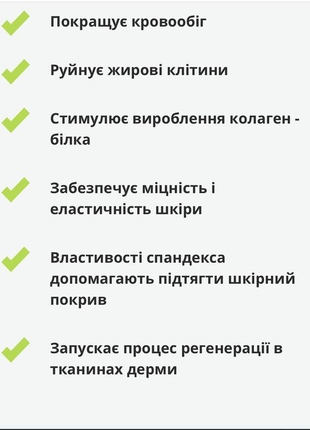 Покращує кровообіг

Руйнує жирові клітини

Стимулює вироблення колаген - білка

Забезпечує міцність і еластичність шкіри

Властивості спандекса допомагають підтягти шкірний покрив

Запускає процес регенерації в тканинах дерми